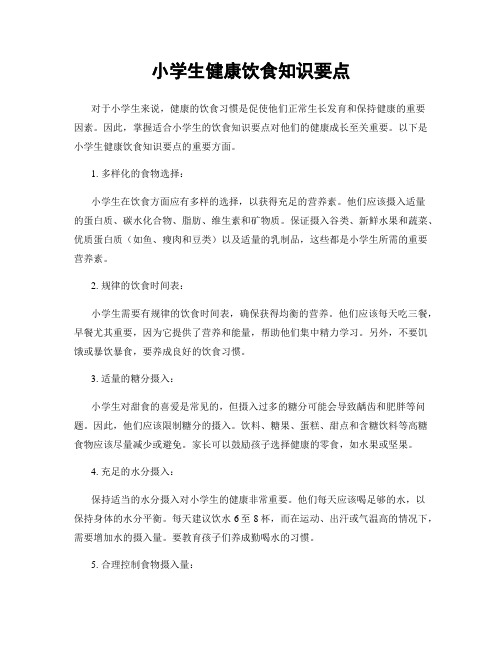 小学生健康饮食知识要点

对于小学生来说，健康的饮食习惯是促使他们正常生长发育和保持健康的重要因素。因此，掌握适合小学生的饮食知识要点对他们的健康成长至关重要。以下是小学生健康饮食知识要点的重要方面。

1. 多样化的食物选择：

小学生在饮食方面应有多样的选择，以获得充足的营养素。他们应该摄入适量的蛋白质、碳水化合物、脂肪、维生素和矿物质。保证摄入谷类、新鲜水果和蔬菜、优质蛋白质（如鱼、瘦肉和豆类）以及适量的乳制品，这些都是小学生所需的重要营养素。

2. 规律的饮食时间表：

小学生需要有规律的饮食时间表，确保获得均衡的营养。他们应该每天吃三餐，早餐尤其重要，因为它提供了营养和能量，帮助他们集中精力学习。另外，不要饥饿或暴饮暴食，要养成良好的饮食习惯。

3. 适量的糖分摄入：

小学生对甜食的喜爱是常见的，但摄入过多的糖分可能会导致龋齿和肥胖等问题。因此，他们应该限制糖分的摄入。饮料、糖果、蛋糕、甜点和含糖饮料等高糖食物应该尽量减少或避免。家长可以鼓励孩子选择健康的零食，如水果或坚果。

4. 充足的水分摄入：

保持适当的水分摄入对小学生的健康非常重要。他们每天应该喝足够的水，以保持身体的水分平衡。每天建议饮水 6 至 8 杯，而在运动、出汗或气温高的情况下，需要增加水的摄入量。要教育孩子们养成勤喝水的习惯。

5. 合理控制食物摄入量：